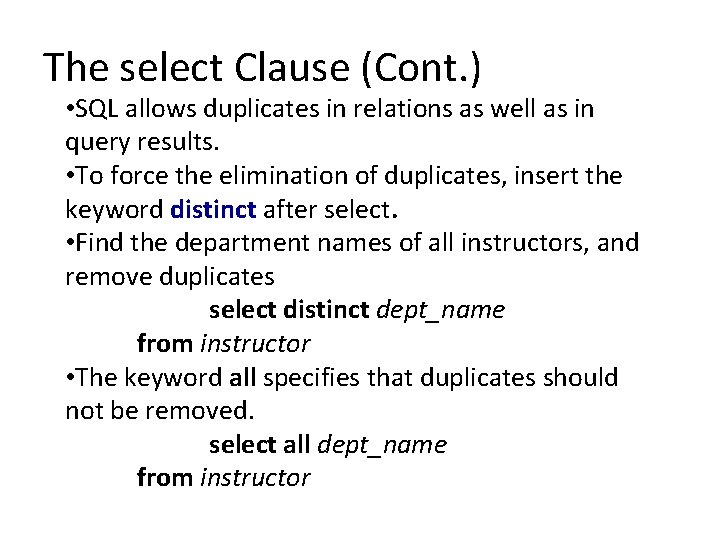 The select Clause (Cont.)

•SQL allows duplicates in relations as well as in query results.

•To force the elimination of duplicates, insert the keyword distinct after select.

•Find the department names of all instructors, and remove duplicates

select distinct dept_name
from instructor

•The keyword all specifies that duplicates should not be removed.

select all dept_name
from instructor